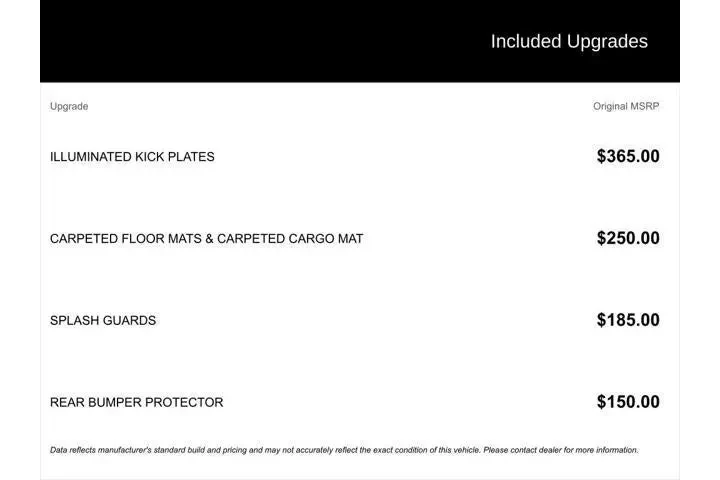 Included Upgrades

| Upgrade | Original MSRP |
|---|---|
| ILLUMINATED KICK PLATES | $365.00 |
| CARPETED FLOOR MATS & CARPETED CARGO MAT | $250.00 |
| SPLASH GUARDS | $185.00 |
| REAR BUMPER PROTECTOR | $150.00 |

Data reflects manufacturer's standard build and pricing and may not accurately reflect the exact condition of this vehicle. Please contact dealer for more information.